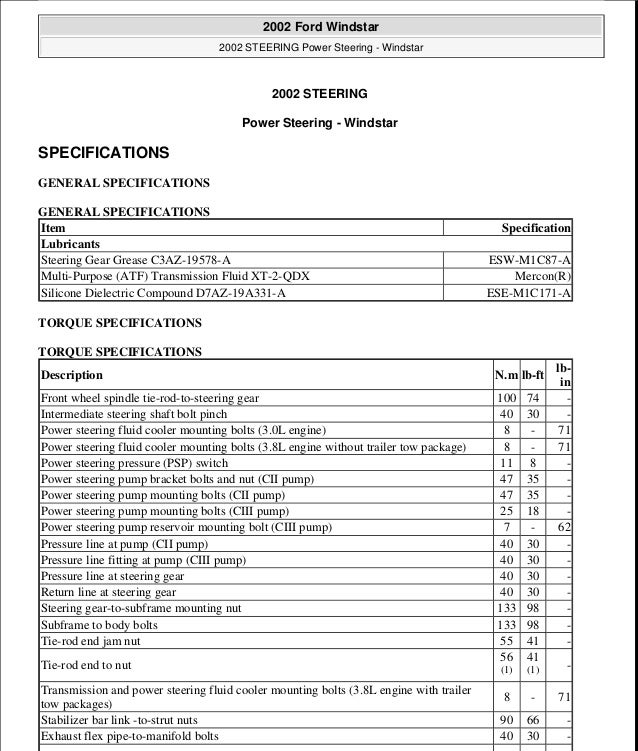 2002 Ford Windstar

2002 STEERING Power Steering - Windstar

2002 STEERING

Power Steering - Windstar

SPECIFICATIONS

GENERAL SPECIFICATIONS

GENERAL SPECIFICATIONS

| Item | Specification |
|---|---|
| Lubricants | |
| Steering Gear Grease C3AZ-19578-A | ESW-M1C87-A |
| Multi-Purpose (ATF) Transmission Fluid XT-2-QDX | Mercon(R) |
| Silicone Dielectric Compound D7AZ-19A331-A | ESE-M1C171-A |

TORQUE SPECIFICATIONS

TORQUE SPECIFICATIONS

| Description | N.m | lb-ft | lb-in |
|---|---|---|---|
| Front wheel spindle tie-rod-to-steering gear | 100 | 74 | - |
| Intermediate steering shaft bolt pinch | 40 | 30 | - |
| Power steering fluid cooler mounting bolts (3.0L engine) | 8 | - | 71 |
| Power steering fluid cooler mounting bolts (3.8L engine without trailer tow package) | 8 | - | 71 |
| Power steering pressure (PSP) switch | 11 | 8 | - |
| Power steering pump bracket bolts and nut (CII pump) | 47 | 35 | - |
| Power steering pump mounting bolts (CII pump) | 47 | 35 | - |
| Power steering pump mounting bolts (CIII pump) | 25 | 18 | - |
| Power steering pump reservoir mounting bolt (CIII pump) | 7 | - | 62 |
| Pressure line at pump (CII pump) | 40 | 30 | - |
| Pressure line fitting at pump (CIII pump) | 40 | 30 | - |
| Pressure line at steering gear | 40 | 30 | - |
| Return line at steering gear | 40 | 30 | - |
| Steering gear-to-subframe mounting nut | 133 | 98 | - |
| Subframe to body bolts | 133 | 98 | - |
| Tie-rod end jam nut | 55 | 41 | - |
| Tie-rod end to nut | 56 (1) | 41 (1) | - |
| Transmission and power steering fluid cooler mounting bolts (3.8L engine with trailer tow packages) | 8 | - | 71 |
| Stabilizer bar link -to-strut nuts | 90 | 66 | - |
| Exhaust flex pipe-to-manifold bolts | 40 | 30 | - |